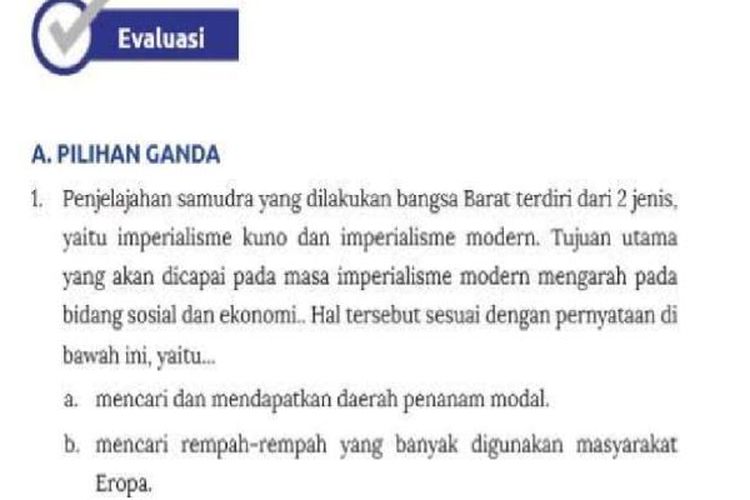 Evaluasi

A. PILIHAN GANDA

1. Penjelajahan samudra yang dilakukan bangsa Barat terdiri dari 2 jenis, yaitu imperialisme kuno dan imperialisme modern. Tujuan utama yang akan dicapai pada masa imperialisme modern mengarah pada bidang sosial dan ekonomi.. Hal tersebut sesuai dengan pernyataan di bawah ini, yaitu...

a. mencari dan mendapatkan daerah penanam modal.

b. mencari rempah-rempah yang banyak digunakan masyarakat Eropa.